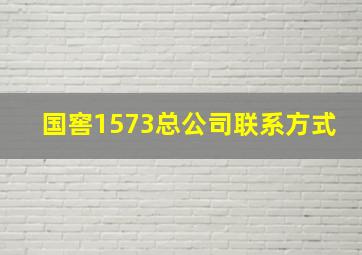 国窖1573总公司联系方式